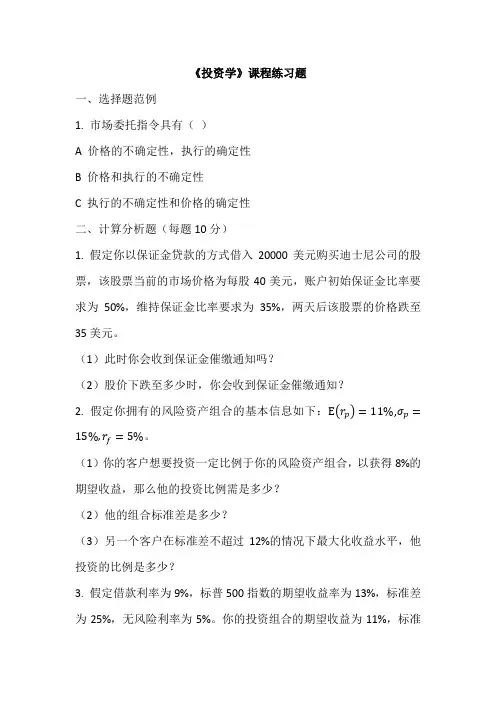 《投资学》课程练习题

一、选择题范例

1. 市场委托指令具有（ ）

A 价格的不确定性，执行的确定性

B 价格和执行的不确定性

C 执行的不确定性和价格的确定性

二、计算分析题（每题 10 分）

1. 假定你以保证金贷款的方式借入 20000 美元购买迪士尼公司的股票，该股票当前的市场价格为每股 40 美元，账户初始保证金比率要求为 50%，维持保证金比率要求为 35%，两天后该股票的价格跌至 35 美元。

（1）此时你会收到保证金催缴通知吗？

（2）股价下跌至多少时，你会收到保证金催缴通知？

2. 假定你拥有的风险资产组合的基本信息如下：$E(r_p) = 11\%, \sigma_p = 15\%, r_f = 5\%$。

（1）你的客户想要投资一定比例于你的风险资产组合，以获得 8%的期望收益，那么他的投资比例需是多少？

（2）他的组合标准差是多少？

（3）另一个客户在标准差不超过 12%的情况下最大化收益水平，他投资的比例是多少？

3. 假定借款利率为 9%，标普 500 指数的期望收益率为 13%，标准差为 25%，无风险利率为 5%。你的投资组合的期望收益为 11%，标准